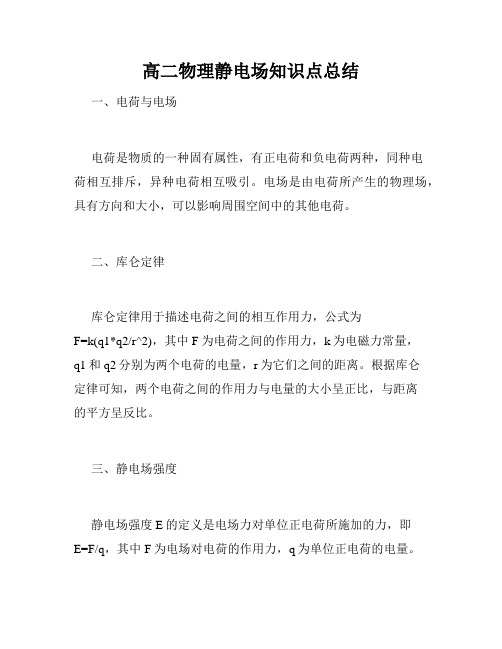 高二物理静电场知识点总结

一、电荷与电场

电荷是物质的一种固有属性，有正电荷和负电荷两种，同种电荷相互排斥，异种电荷相互吸引。电场是由电荷所产生的物理场，具有方向和大小，可以影响周围空间中的其他电荷。

二、库仑定律

库仑定律用于描述电荷之间的相互作用力，公式为 F=k(q1*q2/r^2)，其中 F 为电荷之间的作用力，k 为电磁力常量，q1 和 q2 分别为两个电荷的电量，r 为它们之间的距离。根据库仑定律可知，两个电荷之间的作用力与电量的大小呈正比，与距离的平方呈反比。

三、静电场强度

静电场强度 E 的定义是电场力对单位正电荷所施加的力，即 E=F/q，其中 F 为电场对电荷的作用力，q 为单位正电荷的电量。